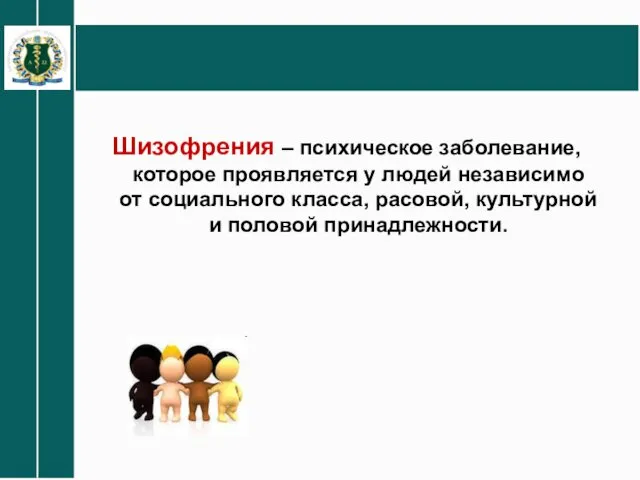 Шизофрения – психическое заболевание, которое проявляется у людей независимо от социального класса, расовой, культурной и половой принадлежности.